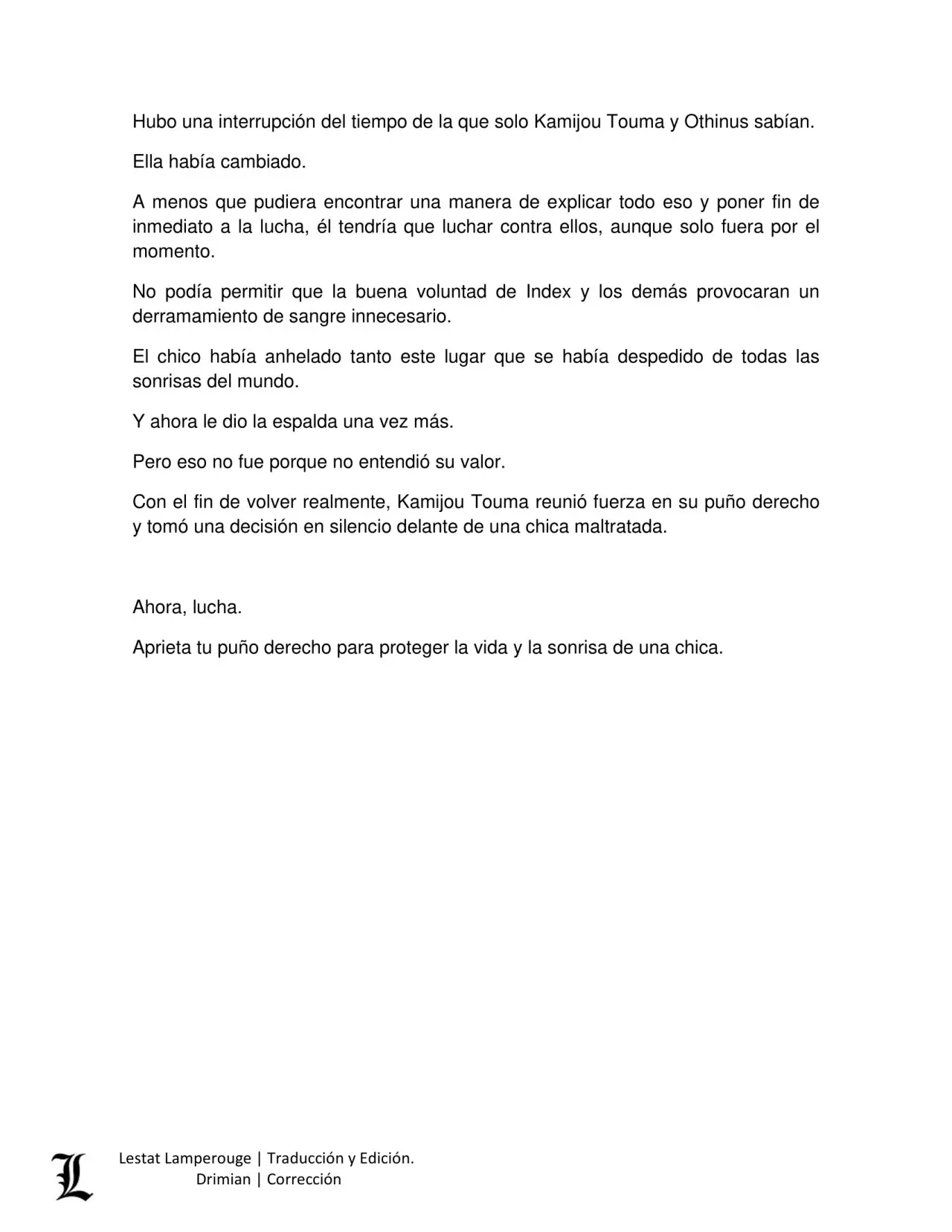 Hubo una interrupción del tiempo de la que solo Kamijou Touma y Othinus sabían.

Ella había cambiado.

A menos que pudiera encontrar una manera de explicar todo eso y poner fin de inmediato a la lucha, él tendría que luchar contra ellos, aunque solo fuera por el momento.

No podía permitir que la buena voluntad de Index y los demás provocaran un derramamiento de sangre innecesario.

El chico había anhelado tanto este lugar que se había despedido de todas las sonrisas del mundo.

Y ahora le dio la espalda una vez más.

Pero eso no fue porque no entendió su valor.

Con el fin de volver realmente, Kamijou Touma reunió fuerza en su puño derecho y tomó una decisión en silencio delante de una chica maltratada.

Ahora, lucha.

Aprieta tu puño derecho para proteger la vida y la sonrisa de una chica.

L

Lestat Lamperouge | Traducción y Edición.
Drimian | Corrección